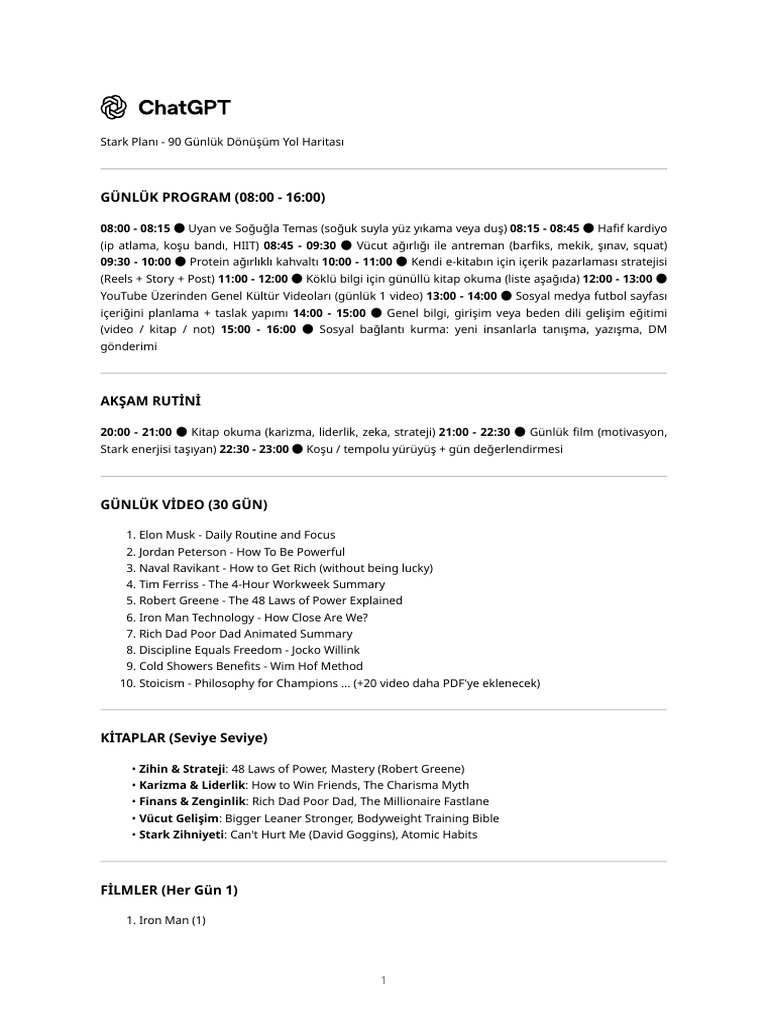 ChatGPT

Stark Planı - 90 Günlük Dönüşüm Yol Haritası

GÜNLÜK PROGRAM (08:00 - 16:00)

08:00 - 08:15 ● Uyan ve Soğuğla Temas (soğuk suyla yüz yıkama veya duş) 08:15 - 08:45 ● Hafif kardiyo (ip atlama, koşu bandı, HIIT) 08:45 - 09:30 ● Vücut ağırlığı ile antreman (barfiks, mekik, şınav, squat) 09:30 - 10:00 ● Protein ağırlıklı kahvaltı 10:00 - 11:00 ● Kendi e-kitabın için içerik pazarlaması stratejisi (Reels + Story + Post) 11:00 - 12:00 ● Köklü bilgi için günüllü kitap okuma (liste aşağıda) 12:00 - 13:00 ● YouTube Üzerinden Genel Kültür Videoları (günlük 1 video) 13:00 - 14:00 ● Sosyal medya futbol sayfası içeriğini planlama + taslak yapımı 14:00 - 15:00 ● Genel bilgi, girişim veya beden dili gelişim eğitimi (video / kitap / not) 15:00 - 16:00 ● Sosyal bağlantı kurma: yeni insanlarla tanışma, yazışma, DM gönderimi

AKŞAM RUTİNİ

20:00 - 21:00 ● Kitap okuma (karizma, liderlik, zeka, strateji) 21:00 - 22:30 ● Günlük film (motivasyon, Stark enerjisi taşıyan) 22:30 - 23:00 ● Koşu / tempolu yürüyüş + gün değerlendirmesi

GÜNLÜK VİDEO (30 GÜN)

1. Elon Musk - Daily Routine and Focus
2. Jordan Peterson - How To Be Powerful
3. Naval Ravikant - How to Get Rich (without being lucky)
4. Tim Ferriss - The 4-Hour Workweek Summary
5. Robert Greene - The 48 Laws of Power Explained
6. Iron Man Technology - How Close Are We?
7. Rich Dad Poor Dad Animated Summary
8. Discipline Equals Freedom - Jocko Willink
9. Cold Showers Benefits - Wim Hof Method
10. Stoicism - Philosophy for Champions ... (+20 video daha PDF'ye eklenecek)

KİTAPLAR (Seviye Seviye)

• Zihin & Strateji: 48 Laws of Power, Mastery (Robert Greene)
• Karizma & Liderlik: How to Win Friends, The Charisma Myth
• Finans & Zenginlik: Rich Dad Poor Dad, The Millionaire Fastlane
• Vücut Gelişim: Bigger Leaner Stronger, Bodyweight Training Bible
• Stark Zihniyeti: Can't Hurt Me (David Goggins), Atomic Habits

FİLMLER (Her Gün 1)

1. Iron Man (1)

1